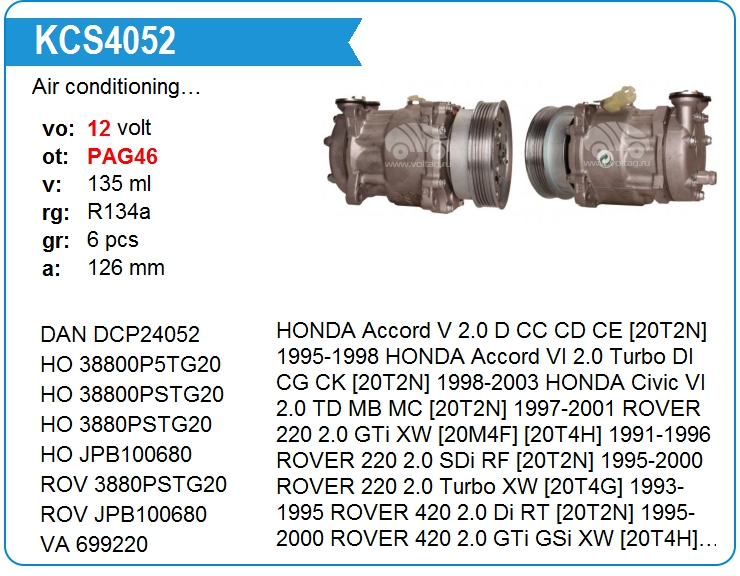 KCS4052

Air conditioning…

vo: 12 volt
ot: PAG46
v: 135 ml
rg: R134a
gr: 6 pcs
a: 126 mm

DAN DCP24052
HO 38800P5TG20
HO 38800PSTG20
HO 3880PSTG20
HO JPB100680
ROV 3880PSTG20
ROV JPB100680
VA 699220

HONDA Accord V 2.0 D CC CD CE [20T2N] 1995-1998 HONDA Accord VI 2.0 Turbo DI CG CK [20T2N] 1998-2003 HONDA Civic VI 2.0 TD MB MC [20T2N] 1997-2001 ROVER 220 2.0 GTi XW [20M4F] [20T4H] 1991-1996 ROVER 220 2.0 SDi RF [20T2N] 1995-2000 ROVER 220 2.0 Turbo XW [20T4G] 1993-1995 ROVER 420 2.0 Di RT [20T2N] 1995-2000 ROVER 420 2.0 GTi GSi XW [20T4H]…

www.voltag.ru